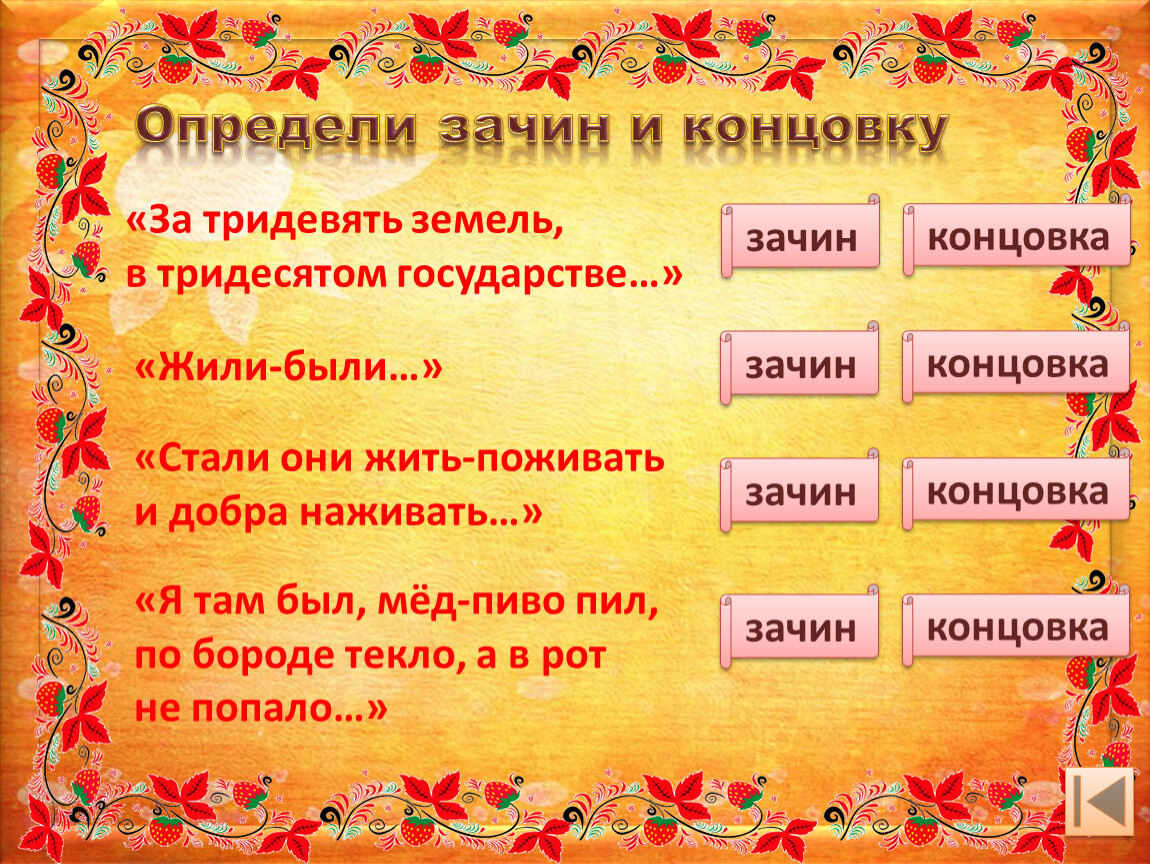 Определи зачин и концовку

«За тридевять земель, в тридесятом государстве…»

зачин

концовка

«Жили-были…»

зачин

концовка

«Стали они жить-поживать и добра наживать…»

зачин

концовка

«Я там был, мёд-пиво пил, по бороде текло, а в рот не попало…»

зачин

концовка